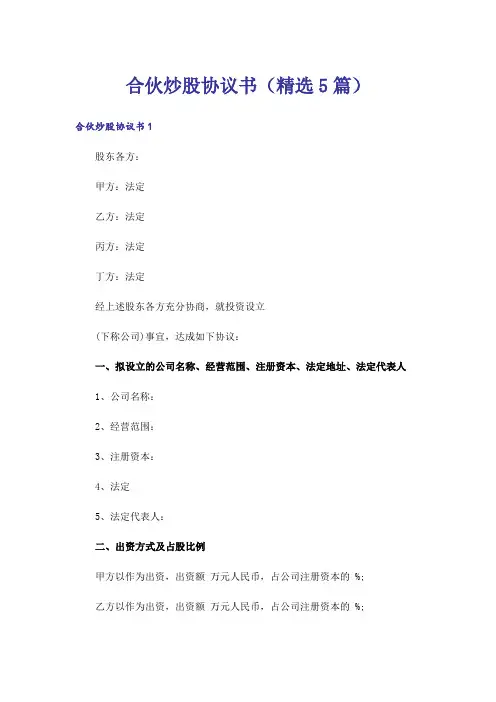 合伙炒股协议书（精选5篇）

合伙炒股协议书1

股东各方：

甲方：法定

乙方：法定

丙方：法定

丁方：法定

经上述股东各方充分协商，就投资设立

(下称公司)事宜，达成如下协议：

一、拟设立的公司名称、经营范围、注册资本、法定地址、法定代表人

1、公司名称：

2、经营范围：

3、注册资本：

4、法定

5、法定代表人：

二、出资方式及占股比例

甲方以作为出资，出资额 万元人民币，占公司注册资本的 %；

乙方以作为出资，出资额 万元人民币，占公司注册资本的 %；